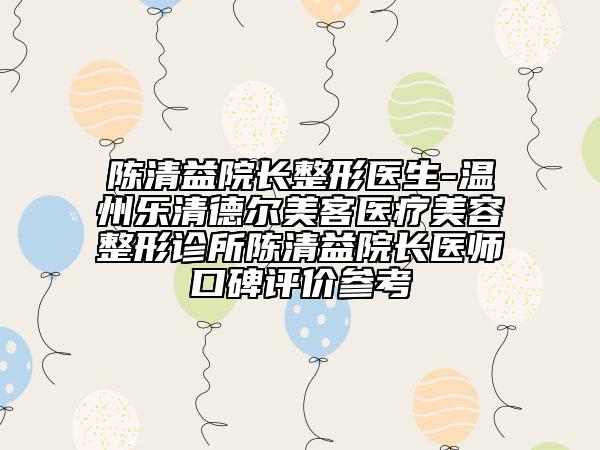 陈清益院长整形医生-温州乐清德尔美客医疗美容整形诊所陈清益院长医师口碑评价参考